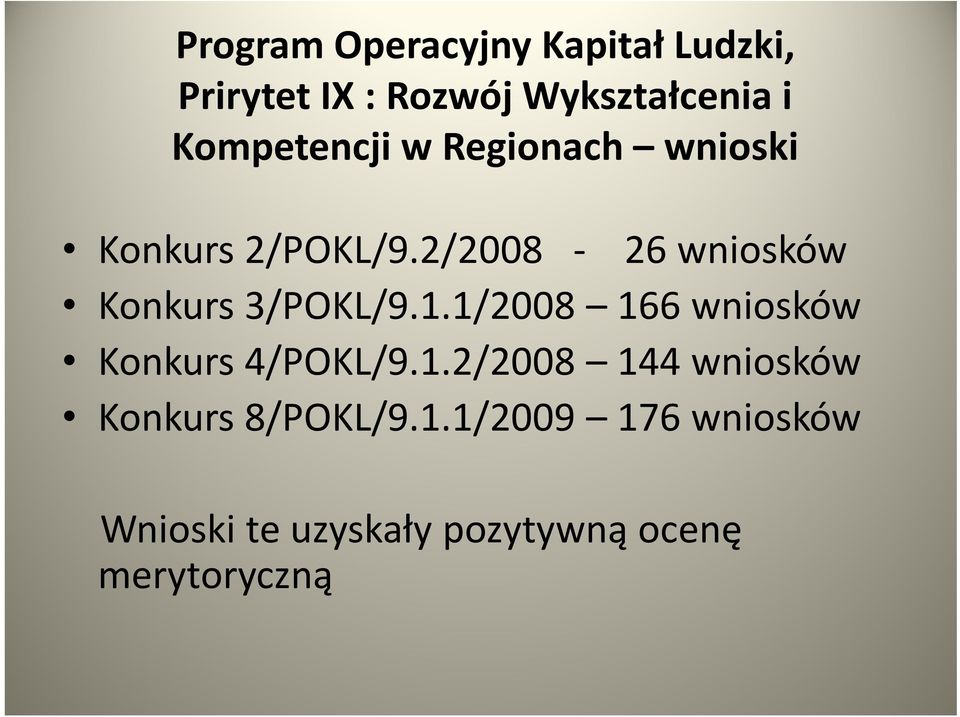 Program Operacyjny Kapitał Ludzki, Prirytet IX : Rozwój Wykształcenia i Kompetencji w Regionach – wnioski

• Konkurs 2/POKL/9.2/2008 - 26 wniosków
• Konkurs 3/POKL/9.1.1/2008 – 166 wniosków
• Konkurs 4/POKL/9.1.2/2008 – 144 wniosków
• Konkurs 8/POKL/9.1.1/2009 – 176 wniosków

Wnioski te uzyskały pozytywną ocenę merytoryczną